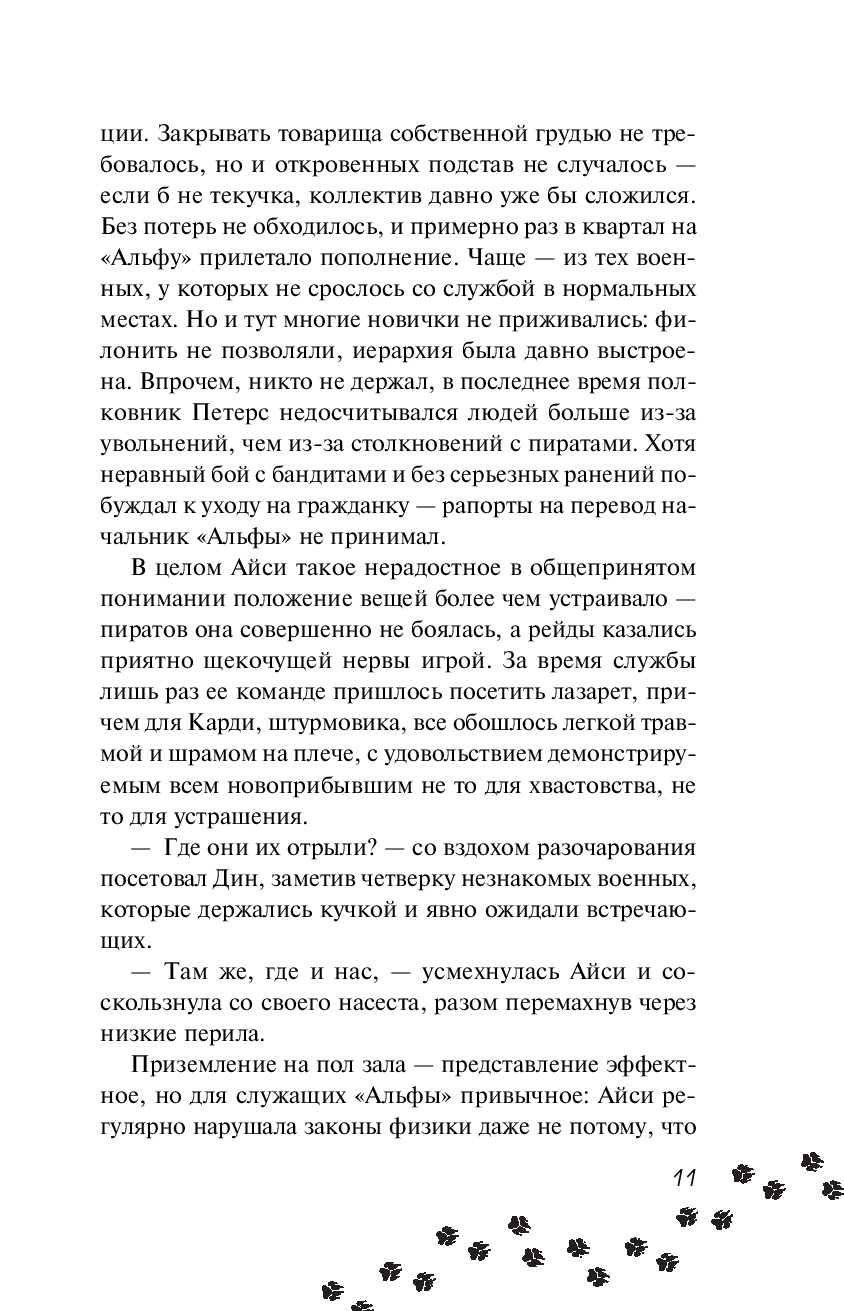 ции. Закрывать товарища собственной грудью не требовалось, но и откровенных подстав не случалось — если б не текучка, коллектив давно уже бы сложился. Без потерь не обходилось, и примерно раз в квартал на «Альфу» прилетало пополнение. Чаще — из тех военных, у которых не срослось со службой в нормальных местах. Но и тут многие новички не приживались: филонить не позволяли, иерархия была давно выстроена. Впрочем, никто не держал, в последнее время полковник Петерс недосчитывался людей больше из-за увольнений, чем из-за столкновений с пиратами. Хотя неравный бой с бандитами и без серьезных ранений побуждал к уходу на гражданку — рапорты на перевод начальник «Альфы» не принимал.

В целом Айси такое нерадостное в общепринятом понимании положение вещей более чем устраивало — пиратов она совершенно не боялась, а рейды казались приятно щекочущей нервы игрой. За время службы лишь раз ее команде пришлось посетить лазарет, причем для Карди, штурмовика, все обошлось легкой травмой и шрамом на плече, с удовольствием демонстрируемым всем новоприбывшим не то для хвастовства, не то для устрашения.

— Где они их отрыли? — со вздохом разочарования посетовал Дин, заметив четверку незнакомых военных, которые держались кучкой и явно ожидали встречающих.

— Там же, где и нас, — усмехнулась Айси и соскользнула со своего насеста, разом перемахнув через низкие перила.

Приземление на пол зала — представление эффектное, но для служащих «Альфы» привычное: Айси регулярно нарушала законы физики даже не потому, что

11